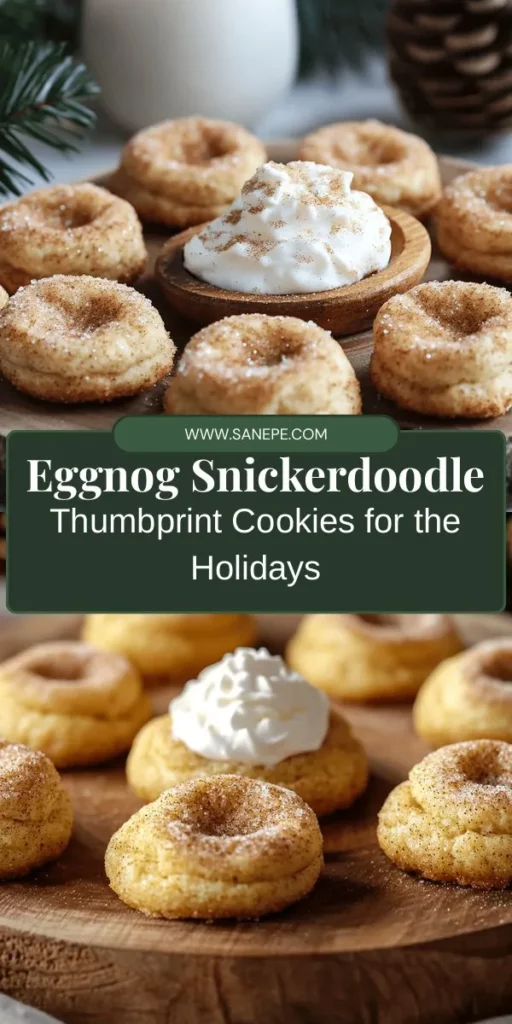 WWW.SANEPE.COM

Eggnog Snickerdoodle

Thumbprint Cookies for the Holidays